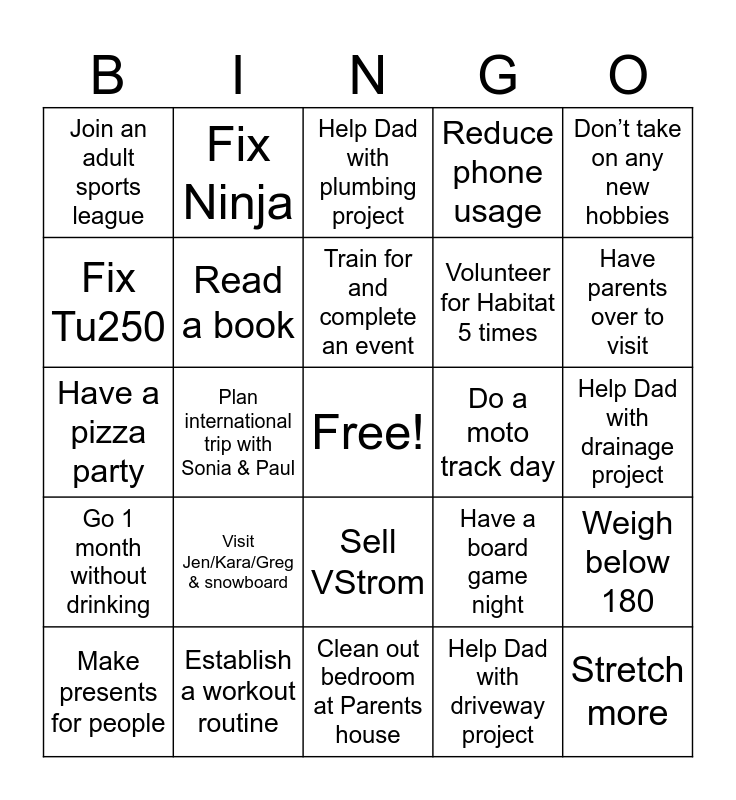 | B | I | N | G | O |
|---|---|---|---|---|
| Join an adult sports league | Fix Ninja | Help Dad with plumbing project | Reduce phone usage | Don’t take on any new hobbies |
| Fix Tu250 | Read a book | Train for and complete an event | Volunteer for Habitat 5 times | Have parents over to visit |
| Have a pizza party | Plan international trip with Sonia & Paul | Free! | Do a moto track day | Help Dad with drainage project |
| Go 1 month without drinking | Visit Jen/Kara/Greg & snowboard | Sell VStrom | Have a board game night | Weigh below 180 |
| Make presents for people | Establish a workout routine | Clean out bedroom at Parents house | Help Dad with driveway project | Stretch more |